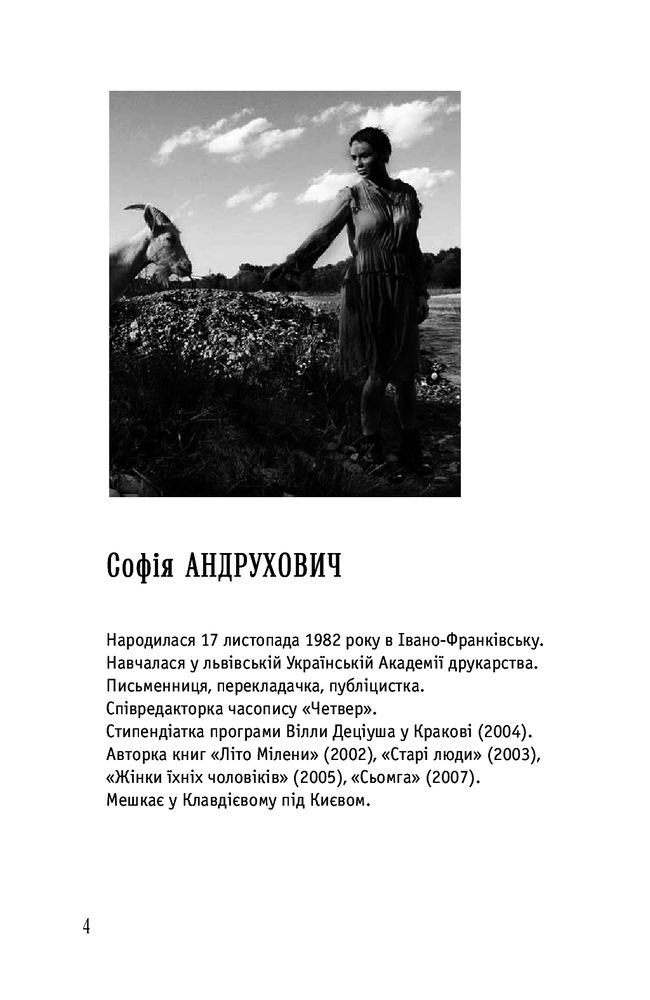 Софія АНДРУХОВИЧ

Народилася 17 листопада 1982 року в Івано-Франківську.
Навчалася у львівській Українській Академії друкарства.
Письменниця, перекладачка, публіцистка.
Співредакторка часопису «Четвер».
Стипендіатка програми Вілли Деціуша у Кракові (2004).
Авторка книг «Літо Мілени» (2002), «Старі люди» (2003),
«Жінки їхніх чоловіків» (2005), «Сьомга» (2007).
Мешкає у Клавдієвому під Києвом.

4